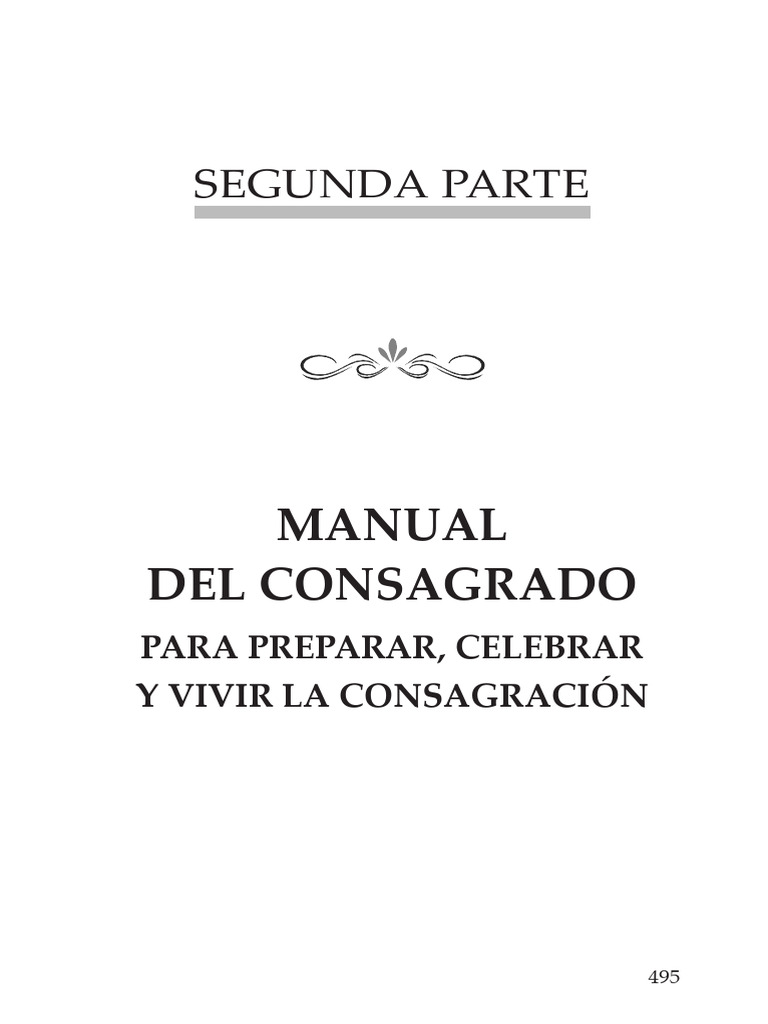 SEGUNDA PARTE

MANUAL
DEL CONSAGRADO

PARA PREPARAR, CELEBRAR
Y VIVIR LA CONSAGRACIÓN

495